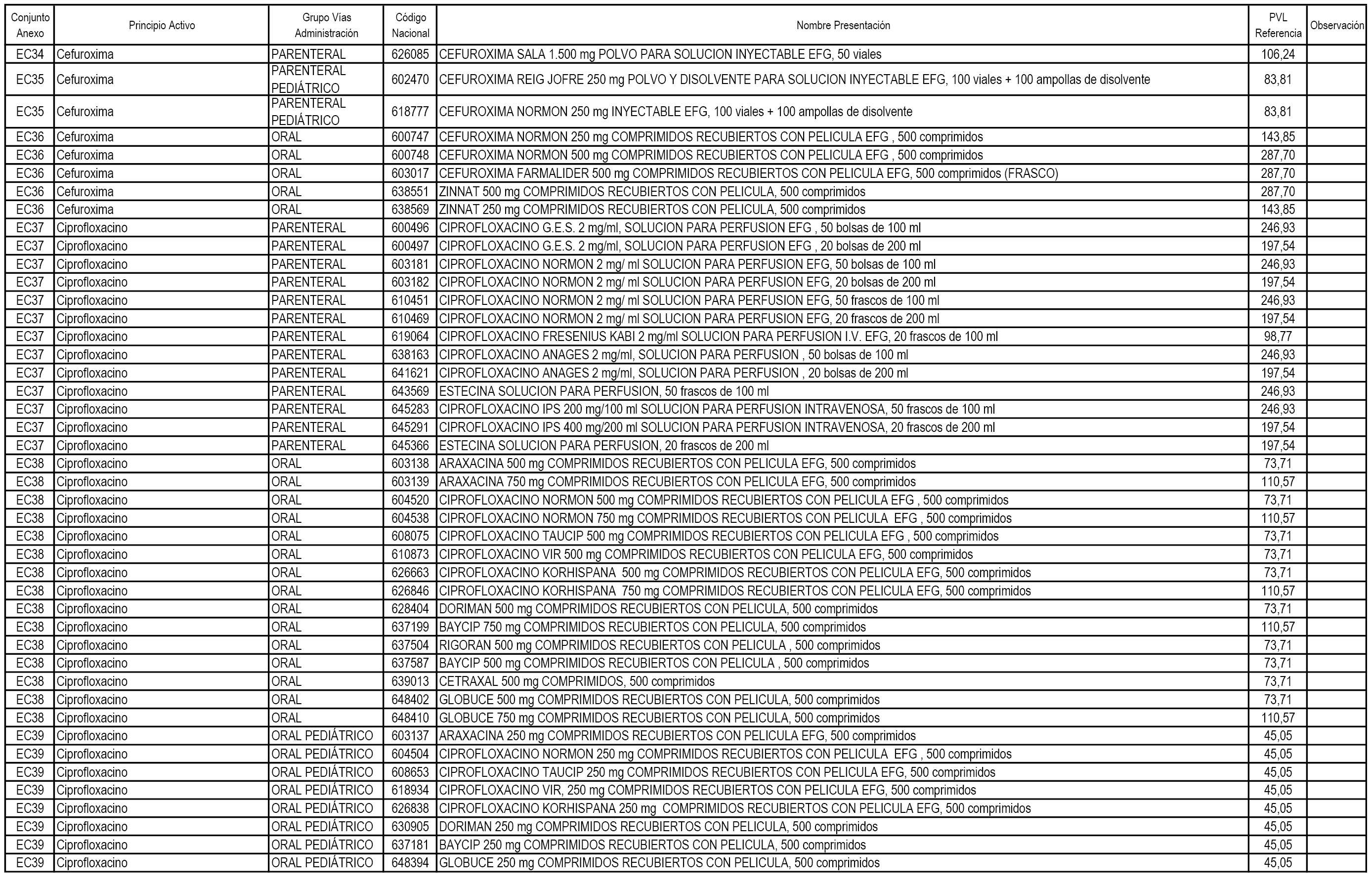 | Conjunto Anexo | Principio Activo | Grupo Vías Administración | Código Nacional | Nombre Presentación | PVL Referencia | Observación |
|---|---|---|---|---|---|---|
| EC34 | Cefuroxima | PARENTERAL | 626085 | CEFUROXIMA SALA 1.500 mg POLVO PARA SOLUCION INYECTABLE EFG, 50 viales | 106,24 | |
| EC35 | Cefuroxima | PARENTERAL PEDIÁTRICO | 602470 | CEFUROXIMA REIG JOFRE 250 mg POLVO Y DISOLVENTE PARA SOLUCION INYECTABLE EFG, 100 viales + 100 ampollas de disolvente | 83,81 | |
| EC35 | Cefuroxima | PARENTERAL PEDIÁTRICO | 618777 | CEFUROXIMA NORMON 250 mg INYECTABLE EFG, 100 viales + 100 ampollas de disolvente | 83,81 | |
| EC36 | Cefuroxima | ORAL | 600747 | CEFUROXIMA NORMON 250 mg COMPRIMIDOS RECUBIERTOS CON PELICULA EFG , 500 comprimidos | 143,85 | |
| EC36 | Cefuroxima | ORAL | 600748 | CEFUROXIMA NORMON 500 mg COMPRIMIDOS RECUBIERTOS CON PELICULA EFG , 500 comprimidos | 287,70 | |
| EC36 | Cefuroxima | ORAL | 603017 | CEFUROXIMA FARMALIDER 500 mg COMPRIMIDOS RECUBIERTOS CON PELICULA EFG, 500 comprimidos (FRASCO) | 287,70 | |
| EC36 | Cefuroxima | ORAL | 638551 | ZINNAT 500 mg COMPRIMIDOS RECUBIERTOS CON PELICULA, 500 comprimidos | 287,70 | |
| EC36 | Cefuroxima | ORAL | 638569 | ZINNAT 250 mg COMPRIMIDOS RECUBIERTOS CON PELICULA, 500 comprimidos | 143,85 | |
| EC37 | Ciprofloxacino | PARENTERAL | 600496 | CIPROFLOXACINO G.E.S. 2 mg/ml, SOLUCION PARA PERFUSION EFG , 50 bolsas de 100 ml | 246,93 | |
| EC37 | Ciprofloxacino | PARENTERAL | 600497 | CIPROFLOXACINO G.E.S. 2 mg/ml, SOLUCION PARA PERFUSION EFG , 20 bolsas de 200 ml | 197,54 | |
| EC37 | Ciprofloxacino | PARENTERAL | 603181 | CIPROFLOXACINO NORMON 2 mg/ ml SOLUCION PARA PERFUSION EFG, 50 bolsas de 100 ml | 246,93 | |
| EC37 | Ciprofloxacino | PARENTERAL | 603182 | CIPROFLOXACINO NORMON 2 mg/ ml SOLUCION PARA PERFUSION EFG, 20 bolsas de 200 ml | 197,54 | |
| EC37 | Ciprofloxacino | PARENTERAL | 610451 | CIPROFLOXACINO NORMON 2 mg/ ml SOLUCION PARA PERFUSION EFG, 50 frascos de 100 ml | 246,93 | |
| EC37 | Ciprofloxacino | PARENTERAL | 610469 | CIPROFLOXACINO NORMON 2 mg/ ml SOLUCION PARA PERFUSION EFG, 20 frascos de 200 ml | 197,54 | |
| EC37 | Ciprofloxacino | PARENTERAL | 619064 | CIPROFLOXACINO FRESENIUS KABI 2 mg/ml SOLUCION PARA PERFUSION I.V. EFG, 20 frascos de 100 ml | 98,77 | |
| EC37 | Ciprofloxacino | PARENTERAL | 638163 | CIPROFLOXACINO ANAGES 2 mg/ml, SOLUCION PARA PERFUSION , 50 bolsas de 100 ml | 246,93 | |
| EC37 | Ciprofloxacino | PARENTERAL | 641621 | CIPROFLOXACINO ANAGES 2 mg/ml, SOLUCION PARA PERFUSION , 20 bolsas de 200 ml | 197,54 | |
| EC37 | Ciprofloxacino | PARENTERAL | 643569 | ESTECINA SOLUCION PARA PERFUSION, 50 frascos de 100 ml | 246,93 | |
| EC37 | Ciprofloxacino | PARENTERAL | 645283 | CIPROFLOXACINO IPS 200 mg/100 ml SOLUCION PARA PERFUSION INTRAVENOSA, 50 frascos de 100 ml | 246,93 | |
| EC37 | Ciprofloxacino | PARENTERAL | 645291 | CIPROFLOXACINO IPS 400 mg/200 ml SOLUCION PARA PERFUSION INTRAVENOSA, 20 frascos de 200 ml | 197,54 | |
| EC37 | Ciprofloxacino | PARENTERAL | 645366 | ESTECINA SOLUCION PARA PERFUSION, 20 frascos de 200 ml | 197,54 | |
| EC38 | Ciprofloxacino | ORAL | 603138 | ARAXACINA 500 mg COMPRIMIDOS RECUBIERTOS CON PELICULA EFG, 500 comprimidos | 73,71 | |
| EC38 | Ciprofloxacino | ORAL | 603139 | ARAXACINA 750 mg COMPRIMIDOS RECUBIERTOS CON PELICULA EFG, 500 comprimidos | 110,57 | |
| EC38 | Ciprofloxacino | ORAL | 604520 | CIPROFLOXACINO NORMON 500 mg COMPRIMIDOS RECUBIERTOS CON PELICULA EFG , 500 comprimidos | 73,71 | |
| EC38 | Ciprofloxacino | ORAL | 604538 | CIPROFLOXACINO NORMON 750 mg COMPRIMIDOS RECUBIERTOS CON PELICULA EFG , 500 comprimidos | 110,57 | |
| EC38 | Ciprofloxacino | ORAL | 608075 | CIPROFLOXACINO TAUCIP 500 mg COMPRIMIDOS RECUBIERTOS CON PELICULA EFG , 500 comprimidos | 73,71 | |
| EC38 | Ciprofloxacino | ORAL | 610873 | CIPROFLOXACINO VIR 500 mg COMPRIMIDOS RECUBIERTOS CON PELICULA EFG, 500 comprimidos | 73,71 | |
| EC38 | Ciprofloxacino | ORAL | 626663 | CIPROFLOXACINO KORHISPANA 500 mg COMPRIMIDOS RECUBIERTOS CON PELICULA EFG, 500 comprimidos | 73,71 | |
| EC38 | Ciprofloxacino | ORAL | 626846 | CIPROFLOXACINO KORHISPANA 750 mg COMPRIMIDOS RECUBIERTOS CON PELICULA EFG, 500 comprimidos | 110,57 | |
| EC38 | Ciprofloxacino | ORAL | 628404 | DORIMAN 500 mg COMPRIMIDOS RECUBIERTOS CON PELICULA, 500 comprimidos | 73,71 | |
| EC38 | Ciprofloxacino | ORAL | 637199 | BAYCIP 750 mg COMPRIMIDOS RECUBIERTOS CON PELICULA, 500 comprimidos | 110,57 | |
| EC38 | Ciprofloxacino | ORAL | 637504 | RIGORAN 500 mg COMPRIMIDOS RECUBIERTOS CON PELICULA , 500 comprimidos | 73,71 | |
| EC38 | Ciprofloxacino | ORAL | 637587 | BAYCIP 500 mg COMPRIMIDOS RECUBIERTOS CON PELICULA , 500 comprimidos | 73,71 | |
| EC38 | Ciprofloxacino | ORAL | 639013 | CETRAXAL 500 mg COMPRIMIDOS, 500 comprimidos | 73,71 | |
| EC38 | Ciprofloxacino | ORAL | 648402 | GLOBUCE 500 mg COMPRIMIDOS RECUBIERTOS CON PELICULA, 500 comprimidos | 73,71 | |
| EC38 | Ciprofloxacino | ORAL | 648410 | GLOBUCE 750 mg COMPRIMIDOS RECUBIERTOS CON PELICULA, 500 comprimidos | 110,57 | |
| EC39 | Ciprofloxacino | ORAL PEDIÁTRICO | 603137 | ARAXACINA 250 mg COMPRIMIDOS RECUBIERTOS CON PELICULA EFG, 500 comprimidos | 45,05 | |
| EC39 | Ciprofloxacino | ORAL PEDIÁTRICO | 604504 | CIPROFLOXACINO NORMON 250 mg COMPRIMIDOS RECUBIERTOS CON PELICULA EFG , 500 comprimidos | 45,05 | |
| EC39 | Ciprofloxacino | ORAL PEDIÁTRICO | 608653 | CIPROFLOXACINO TAUCIP 250 mg COMPRIMIDOS RECUBIERTOS CON PELICULA EFG, 500 comprimidos | 45,05 | |
| EC39 | Ciprofloxacino | ORAL PEDIÁTRICO | 618934 | CIPROFLOXACINO VIR, 250 mg COMPRIMIDOS RECUBIERTOS CON PELICULA EFG, 500 comprimidos | 45,05 | |
| EC39 | Ciprofloxacino | ORAL PEDIÁTRICO | 626838 | CIPROFLOXACINO KORHISPANA 250 mg COMPRIMIDOS RECUBIERTOS CON PELICULA EFG, 500 comprimidos | 45,05 | |
| EC39 | Ciprofloxacino | ORAL PEDIÁTRICO | 630905 | DORIMAN 250 mg COMPRIMIDOS RECUBIERTOS CON PELICULA, 500 comprimidos | 45,05 | |
| EC39 | Ciprofloxacino | ORAL PEDIÁTRICO | 637181 | BAYCIP 250 mg COMPRIMIDOS RECUBIERTOS CON PELICULA, 500 comprimidos | 45,05 | |
| EC39 | Ciprofloxacino | ORAL PEDIÁTRICO | 648394 | GLOBUCE 250 mg COMPRIMIDOS RECUBIERTOS CON PELICULA, 500 comprimidos | 45,05 | |